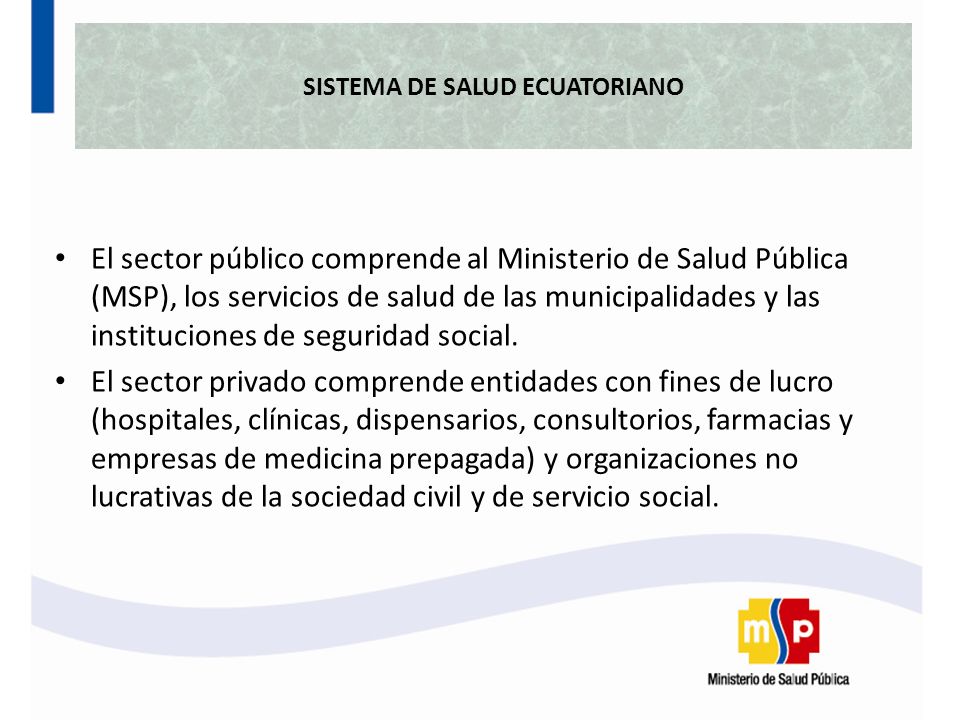 SISTEMA DE SALUD ECUATORIANO

• El sector público comprende al Ministerio de Salud Pública (MSP), los servicios de salud de las municipalidades y las instituciones de seguridad social.

• El sector privado comprende entidades con fines de lucro (hospitales, clínicas, dispensarios, consultorios, farmacias y empresas de medicina prepagada) y organizaciones no lucrativas de la sociedad civil y de servicio social.

msp

Ministerio de Salud Pública